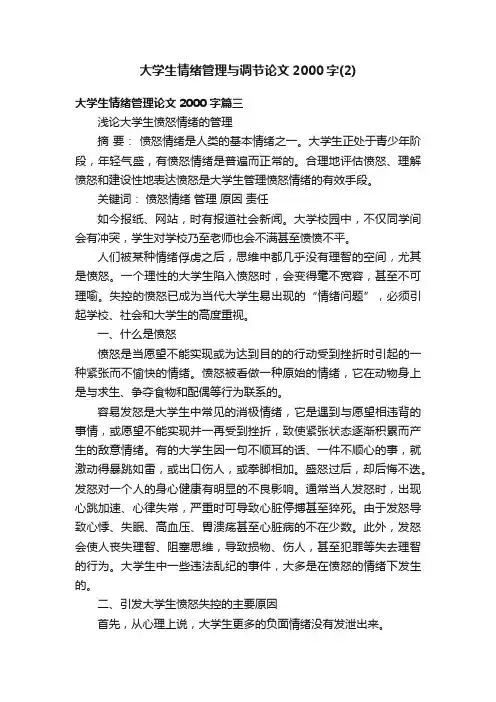 大学生情绪管理与调节论文 2000 字(2)

大学生情绪管理论文 2000 字篇三

浅论大学生愤怒情绪的管理

摘 要： 愤怒情绪是人类的基本情绪之一。大学生正处于青少年阶段，年轻气盛，有愤怒情绪是普遍而正常的。合理地评估愤怒、理解愤怒和建设性地表达愤怒是大学生管理愤怒情绪的有效手段。

关键词： 愤怒情绪 管理 原因 责任

如今报纸、网站，时有报道社会新闻。大学校园中，不仅同学间会有冲突，学生对学校乃至老师也会不满甚至愤愤不平。

人们被某种情绪俘虏之后，思维中都几乎没有理智的空间，尤其是愤怒。一个理性的大学生陷入愤怒时，会变得毫不宽容，甚至不可理喻。失控的愤怒已成为当代大学生易出现的“情绪问题”，必须引起学校、社会和大学生的高度重视。

一、什么是愤怒

愤怒是当愿望不能实现或为达到目的的行动受到挫折时引起的一种紧张而不愉快的情绪。愤怒被看做一种原始的情绪，它在动物身上是与求生、争夺食物和配偶等行为联系的。

容易发怒是大学生中常见的消极情绪，它是遇到与愿望相违背的事情，或愿望不能实现并一再受到挫折，致使紧张状态逐渐积累而产生的敌意情绪。有的大学生因一句不顺耳的话、一件不顺心的事，就激动得暴跳如雷，或出口伤人，或拳脚相加。盛怒过后，却后悔不迭。发怒对一个人的身心健康有明显的不良影响。通常当人发怒时，出现心跳加速、心律失常，严重时可导致心脏停搏甚至猝死。由于发怒导致心悸、失眠、高血压、胃溃疡甚至心脏病的不在少数。此外，发怒会使人丧失理智、阻塞思维，导致损物、伤人，甚至犯罪等失去理智的行为。大学生中一些违法乱纪的事件，大多是在愤怒的情绪下发生的。

二、引发大学生愤怒失控的主要原因

首先，从心理上说，大学生更多的负面情绪没有发泄出来。